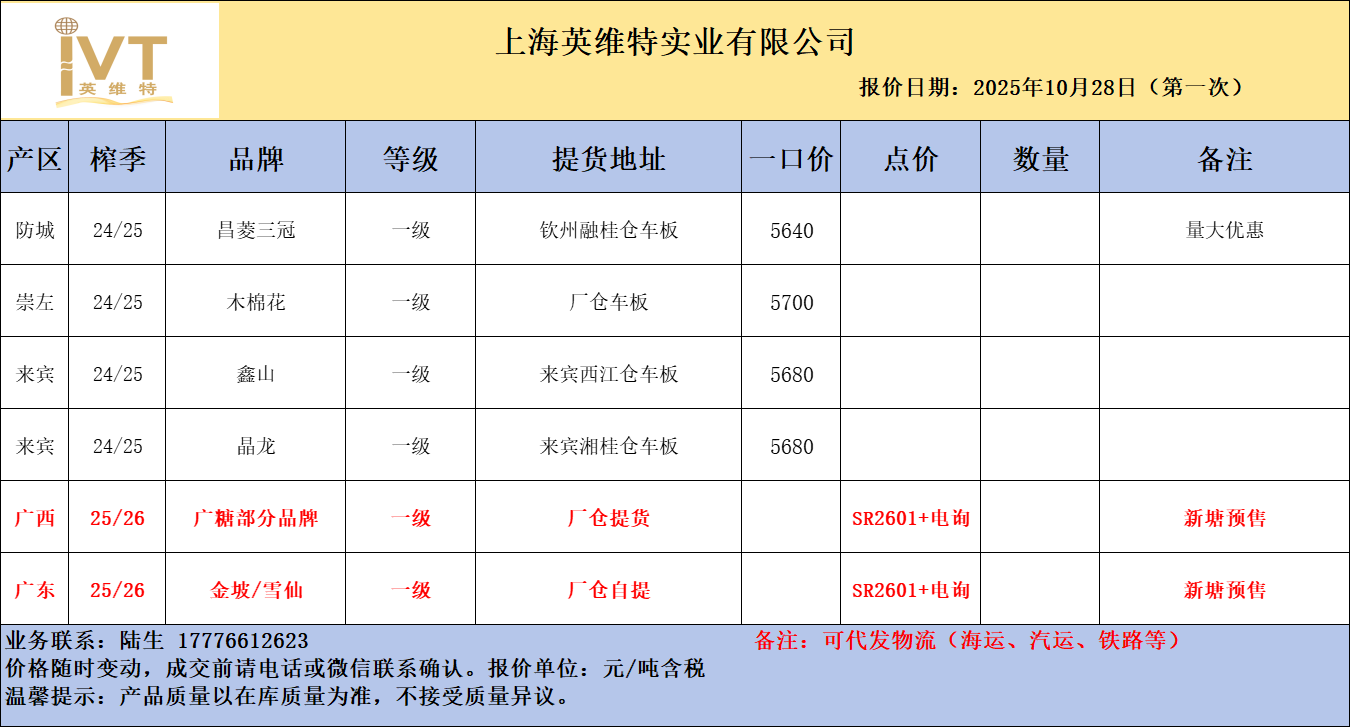 IVT
英维特

上海英维特实业有限公司

报价日期：2025年10月28日（第一次）

| 产区 | 榨季 | 品牌 | 等级 | 提货地址 | 一口价 | 点价 | 数量 | 备注 |
|---|---|---|---|---|---|---|---|---|
| 防城 | 24/25 | 昌菱三冠 | 一级 | 钦州融桂仓车板 | 5640 | | | 量大优惠 |
| 崇左 | 24/25 | 木棉花 | 一级 | 厂仓车板 | 5700 | | | |
| 来宾 | 24/25 | 鑫山 | 一级 | 来宾西江仓车板 | 5680 | | | |
| 来宾 | 24/25 | 晶龙 | 一级 | 来宾湘桂仓车板 | 5680 | | | |
| 广西 | 25/26 | 广糖部分品牌 | 一级 | 厂仓提货 | | SR2601+电询 | | 新塘预售 |
| 广东 | 25/26 | 金坡/雪仙 | 一级 | 厂仓自提 | | SR2601+电询 | | 新塘预售 |

业务联系：陆生 17776612623
备注：可代发物流（海运、汽运、铁路等）
价格随时变动，成交前请电话或微信联系确认。报价单位：元/吨含税
温馨提示：产品质量以在库质量为准，不接受质量异议。